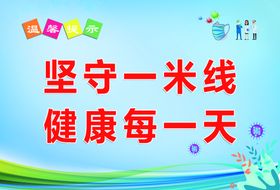 温馨提示

坚守一米线
健康每一天